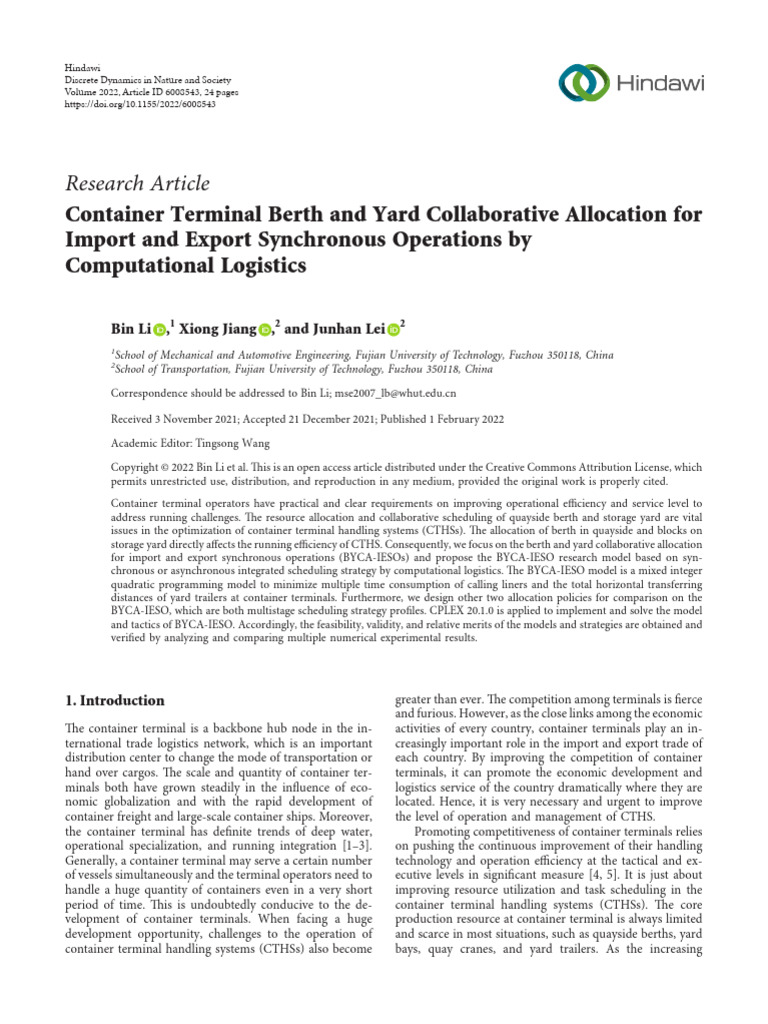 Hindawi
Discrete Dynamics in Nature and Society
Volume 2022, Article ID 6008543, 24 pages
https://doi.org/10.1155/2022/6008543

Hindawi

Research Article

Container Terminal Berth and Yard Collaborative Allocation for Import and Export Synchronous Operations by Computational Logistics

Bin Li,$^1$ Xiong Jiang,$^2$ and Junhan Lei$^2$

$^1$School of Mechanical and Automotive Engineering, Fujian University of Technology, Fuzhou 350118, China
$^2$School of Transportation, Fujian University of Technology, Fuzhou 350118, China

Correspondence should be addressed to Bin Li; mse2007_lb@whut.edu.cn

Received 3 November 2021; Accepted 21 December 2021; Published 1 February 2022

Academic Editor: Tingsong Wang

Copyright © 2022 Bin Li et al. This is an open access article distributed under the Creative Commons Attribution License, which permits unrestricted use, distribution, and reproduction in any medium, provided the original work is properly cited.

Container terminal operators have practical and clear requirements on improving operational efficiency and service level to address running challenges. The resource allocation and collaborative scheduling of quayside berth and storage yard are vital issues in the optimization of container terminal handling systems (CTHSs). The allocation of berth in quayside and blocks on storage yard directly affects the running efficiency of CTHS. Consequently, we focus on the berth and yard collaborative allocation for import and export synchronous operations (BYCA-IESOs) and propose the BYCA-IESO research model based on synchronous or asynchronous integrated scheduling strategy by computational logistics. The BYCA-IESO model is a mixed integer quadratic programming model to minimize multiple time consumption of calling liners and the total horizontal transferring distances of yard trailers at container terminals. Furthermore, we design other two allocation policies for comparison on the BYCA-IESO, which are both multistage scheduling strategy profiles. CPLEX 20.1.0 is applied to implement and solve the model and tactics of BYCA-IESO. Accordingly, the feasibility, validity, and relative merits of the models and strategies are obtained and verified by analyzing and comparing multiple numerical experimental results.

1. Introduction

The container terminal is a backbone hub node in the international trade logistics network, which is an important distribution center to change the mode of transportation or hand over cargos. The scale and quantity of container terminals both have grown steadily in the influence of economic globalization and with the rapid development of container freight and large-scale container ships. Moreover, the container terminal has definite trends of deep water, operational specialization, and running integration [1–3]. Generally, a container terminal may serve a certain number of vessels simultaneously and the terminal operators need to handle a huge quantity of containers even in a very short period of time. This is undoubtedly conducive to the development of container terminals. When facing a huge development opportunity, challenges to the operation of container terminal handling systems (CTHSs) also become greater than ever. The competition among terminals is fierce and furious. However, as the close links among the economic activities of every country, container terminals play an increasingly important role in the import and export trade of each country. By improving the competition of container terminals, it can promote the economic development and logistics service of the country dramatically where they are located. Hence, it is very necessary and urgent to improve the level of operation and management of CTHS.

Promoting competitiveness of container terminals relies on pushing the continuous improvement of their handling technology and operation efficiency at the tactical and executive levels in significant measure [4, 5]. It is just about improving resource utilization and task scheduling in the container terminal handling systems (CTHSs). The core production resource at container terminal is always limited and scarce in most situations, such as quayside berths, yard bays, quay cranes, and yard trailers. As the increasing